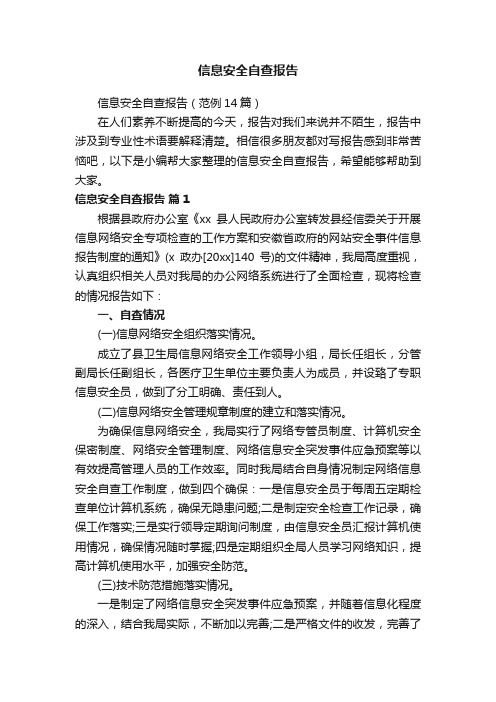 信息安全自查报告

信息安全自查报告（范例14篇）

在人们素养不断提高的今天，报告对我们来说并不陌生，报告中涉及到专业性术语要解释清楚。相信很多朋友都对写报告感到非常苦恼吧，以下是小编帮大家整理的信息安全自查报告，希望能够帮助到大家。

信息安全自查报告 篇1

根据县政府办公室《xx 县人民政府办公室转发县经信委关于开展信息网络安全专项检查的工作方案和安徽省政府的网站安全事件信息报告制度的通知》(x 政办[20xx]140 号)的文件精神，我局高度重视，认真组织相关人员对我局的办公网络系统进行了全面检查，现将检查的情况报告如下：

一、自查情况

(一)信息网络安全组织落实情况。

成立了县卫生局信息网络安全工作领导小组，局长任组长，分管副局长任副组长，各医疗卫生单位主要负责人为成员，并设臵了专职信息安全员，做到了分工明确、责任到人。

(二)信息网络安全管理规章制度的建立和落实情况。

为确保信息网络安全，我局实行了网络专管员制度、计算机安全保密制度、网络安全管理制度、网络信息安全突发事件应急预案等以有效提高管理人员的工作效率。同时我局结合自身情况制定网络信息安全自查工作制度，做到四个确保：一是信息安全员于每周五定期检查单位计算机系统，确保无隐患问题;二是制定安全检查工作记录，确保工作落实;三是实行领导定期询问制度，由信息安全员汇报计算机使用情况，确保情况随时掌握;四是定期组织全局人员学习网络知识，提高计算机使用水平，加强安全防范。

(三)技术防范措施落实情况。

一是制定了网络信息安全突发事件应急预案，并随着信息化程度的深入，结合我局实际，不断加以完善;二是严格文件的收发，完善了